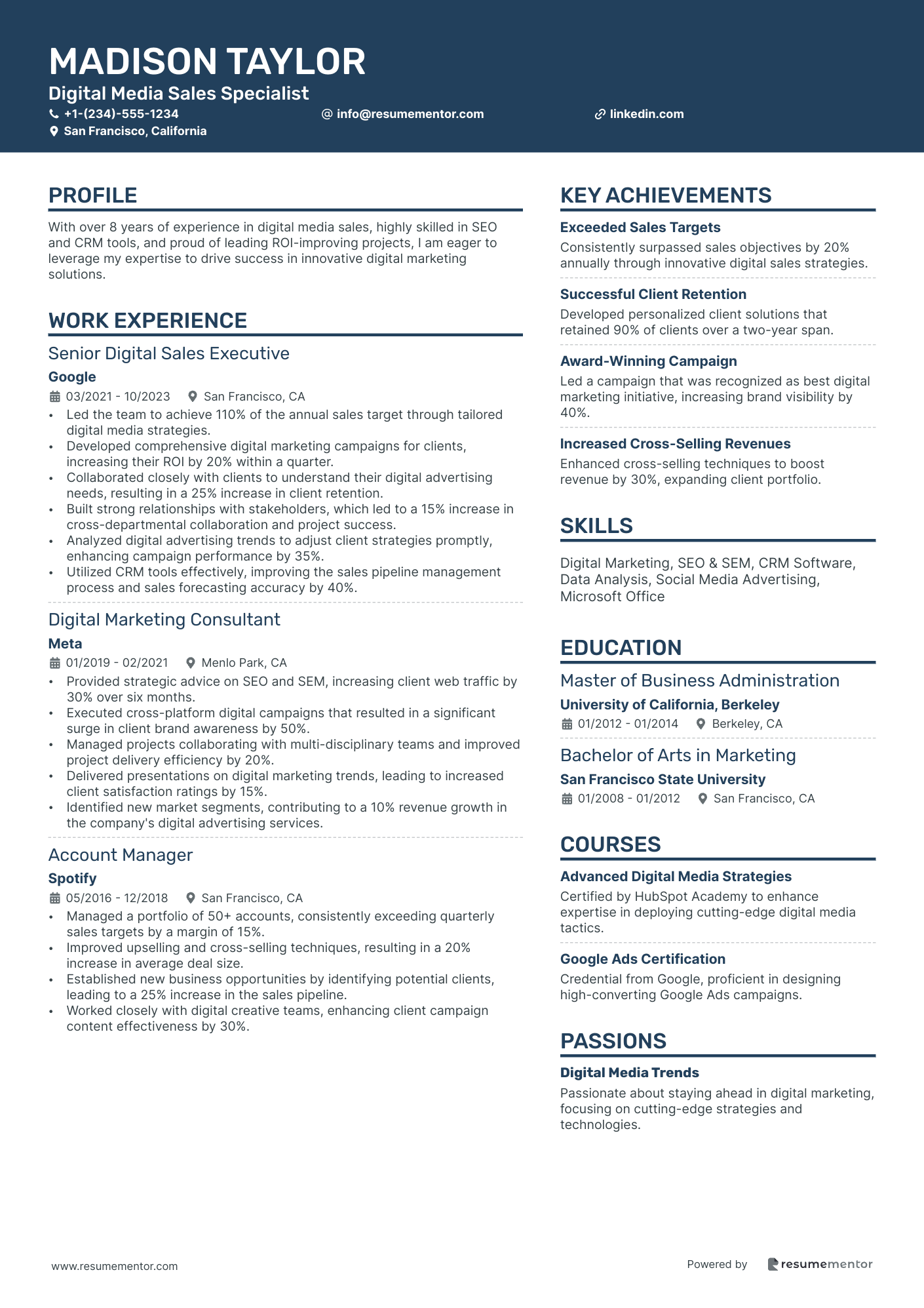 MADISON TAYLOR
Digital Media Sales Specialist
+1-(234)-555-1234
info@resumementor.com
linkedin.com
San Francisco, California

PROFILE

With over 8 years of experience in digital media sales, highly skilled in SEO and CRM tools, and proud of leading ROI-improving projects, I am eager to leverage my expertise to drive success in innovative digital marketing solutions.

WORK EXPERIENCE

Senior Digital Sales Executive
Google
03/2021 - 10/2023 San Francisco, CA
• Led the team to achieve 110% of the annual sales target through tailored digital media strategies.
• Developed comprehensive digital marketing campaigns for clients, increasing their ROI by 20% within a quarter.
• Collaborated closely with clients to understand their digital advertising needs, resulting in a 25% increase in client retention.
• Built strong relationships with stakeholders, which led to a 15% increase in cross-departmental collaboration and project success.
• Analyzed digital advertising trends to adjust client strategies promptly, enhancing campaign performance by 35%.
• Utilized CRM tools effectively, improving the sales pipeline management process and sales forecasting accuracy by 40%.

Digital Marketing Consultant
Meta
01/2019 - 02/2021 Menlo Park, CA
• Provided strategic advice on SEO and SEM, increasing client web traffic by 30% over six months.
• Executed cross-platform digital campaigns that resulted in a significant surge in client brand awareness by 50%.
• Managed projects collaborating with multi-disciplinary teams and improved project delivery efficiency by 20%.
• Delivered presentations on digital marketing trends, leading to increased client satisfaction ratings by 15%.
• Identified new market segments, contributing to a 10% revenue growth in the company's digital advertising services.

Account Manager
Spotify
05/2016 - 12/2018 San Francisco, CA
• Managed a portfolio of 50+ accounts, consistently exceeding quarterly sales targets by a margin of 15%.
• Improved upselling and cross-selling techniques, resulting in a 20% increase in average deal size.
• Established new business opportunities by identifying potential clients, leading to a 25% increase in the sales pipeline.
• Worked closely with digital creative teams, enhancing client campaign content effectiveness by 30%.

KEY ACHIEVEMENTS

Exceeded Sales Targets
Consistently surpassed sales objectives by 20% annually through innovative digital sales strategies.

Successful Client Retention
Developed personalized client solutions that retained 90% of clients over a two-year span.

Award-Winning Campaign
Led a campaign that was recognized as best digital marketing initiative, increasing brand visibility by 40%.

Increased Cross-Selling Revenues
Enhanced cross-selling techniques to boost revenue by 30%, expanding client portfolio.

SKILLS

Digital Marketing, SEO & SEM, CRM Software, Data Analysis, Social Media Advertising, Microsoft Office

EDUCATION

Master of Business Administration
University of California, Berkeley
01/2012 - 01/2014 Berkeley, CA

Bachelor of Arts in Marketing
San Francisco State University
01/2008 - 01/2012 San Francisco, CA

COURSES

Advanced Digital Media Strategies
Certified by HubSpot Academy to enhance expertise in deploying cutting-edge digital media tactics.

Google Ads Certification
Credential from Google, proficient in designing high-converting Google Ads campaigns.

PASSIONS

Digital Media Trends
Passionate about staying ahead in digital marketing, focusing on cutting-edge strategies and technologies.

www.resumementor.com
Powered by resumementor